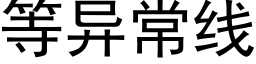 等异常线